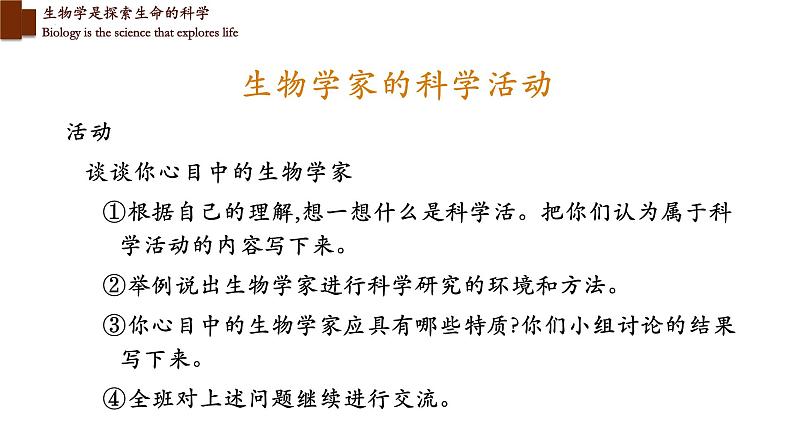 生物学是探索生命的科学
Biology is the science that explores life

生物学家的科学活动

活动

谈谈你心目中的生物学家

①根据自己的理解,想一想什么是科学活。把你们认为属于科学活动的内容写下来。

②举例说出生物学家进行科学研究的环境和方法。

③你心目中的生物学家应具有哪些特质?你们小组讨论的结果写下来。

④全班对上述问题继续进行交流。